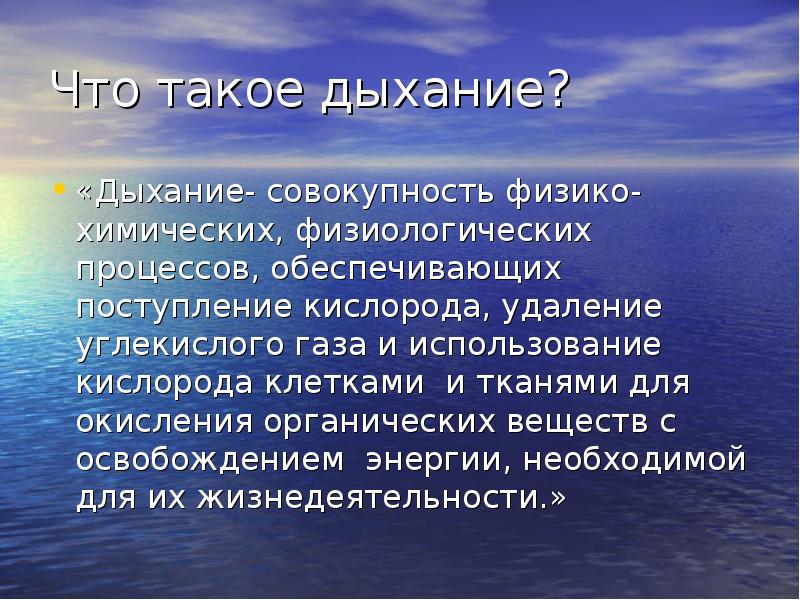 Что такое дыхание?

• «Дыхание- совокупность физико-химических, физиологических процессов, обеспечивающих поступление кислорода, удаление углекислого газа и использование кислорода клетками  и тканями для окисления органических веществ с освобождением  энергии, необходимой для их жизнедеятельности.»